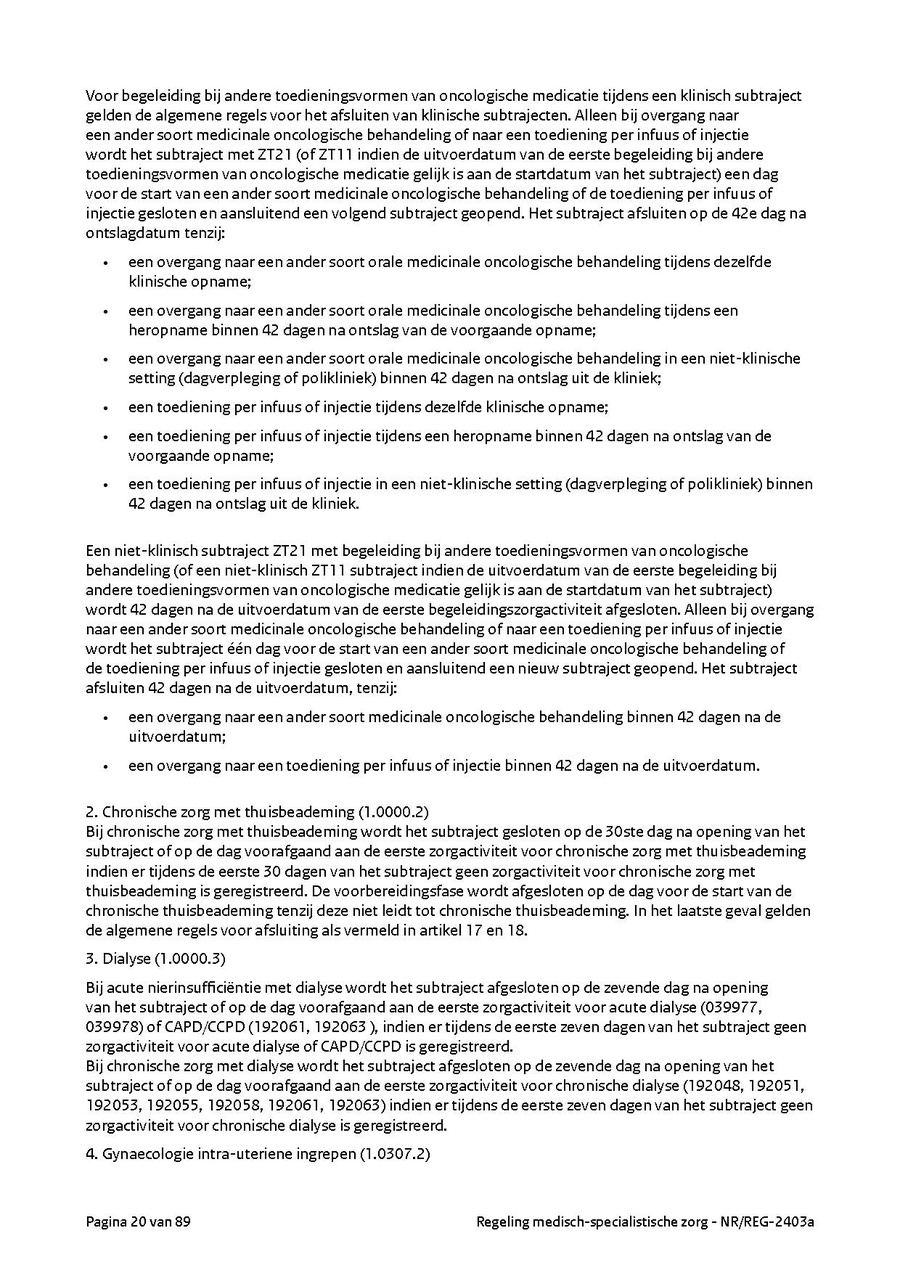 Voor begeleiding bij andere toedieningsvormen van oncologische medicatie tijdens een klinisch subtraject gelden de algemene regels voor het afsluiten van klinische subtrajecten. Alleen bij overgang naar een ander soort medicinale oncologische behandeling of naar een toediening per infuus of injectie wordt het subtraject met ZT21 (of ZT11 indien de uitvoerdatum van de eerste begeleiding bij andere toedieningsvormen van oncologische medicatie gelijk is aan de startdatum van het subtraject) een dag voor de start van een ander soort medicinale oncologische behandeling of de toediening per infuus of injectie gesloten en aansluitend een volgend subtraject geopend. Het subtraject afsluiten op de 42e dag na ontslagdatum tenzij:

• een overgang naar een ander soort orale medicinale oncologische behandeling tijdens dezelfde klinische opname;
• een overgang naar een ander soort orale medicinale oncologische behandeling tijdens een heropname binnen 42 dagen na ontslag van de voorgaande opname;
• een overgang naar een ander soort orale medicinale oncologische behandeling in een niet-klinische setting (dagverpleging of polikliniek) binnen 42 dagen na ontslag uit de kliniek;
• een toediening per infuus of injectie tijdens dezelfde klinische opname;
• een toediening per infuus of injectie tijdens een heropname binnen 42 dagen na ontslag van de voorgaande opname;
• een toediening per infuus of injectie in een niet-klinische setting (dagverpleging of polikliniek) binnen 42 dagen na ontslag uit de kliniek.

Een niet-klinisch subtraject ZT21 met begeleiding bij andere toedieningsvormen van oncologische behandeling (of een niet-klinisch ZT11 subtraject indien de uitvoerdatum van de eerste begeleiding bij andere toedieningsvormen van oncologische medicatie gelijk is aan de startdatum van het subtraject) wordt 42 dagen na de uitvoerdatum van de eerste begeleidingszorgactiviteit afgesloten. Alleen bij overgang naar een ander soort medicinale oncologische behandeling of naar een toediening per infuus of injectie wordt het subtraject één dag voor de start van een ander soort medicinale oncologische behandeling of de toediening per infuus of injectie gesloten en aansluitend een nieuw subtraject geopend. Het subtraject afsluiten 42 dagen na de uitvoerdatum, tenzij:

• een overgang naar een ander soort medicinale oncologische behandeling binnen 42 dagen na de uitvoerdatum;
• een overgang naar een toediening per infuus of injectie binnen 42 dagen na de uitvoerdatum.

2. Chronische zorg met thuisbeademing (1.0000.2)
Bij chronische zorg met thuisbeademing wordt het subtraject gesloten op de 30ste dag na opening van het subtraject of op de dag voorafgaand aan de eerste zorgactiviteit voor chronische zorg met thuisbeademing indien er tijdens de eerste 30 dagen van het subtraject geen zorgactiviteit voor chronische zorg met thuisbeademing is geregistreerd. De voorbereidingsfase wordt afgesloten op de dag voor de start van de chronische thuisbeademing tenzij deze niet leidt tot chronische thuisbeademing. In het laatste geval gelden de algemene regels voor afsluiting als vermeld in artikel 17 en 18.

3. Dialyse (1.0000.3)

Bij acute nierinsufficiëntie met dialyse wordt het subtraject afgesloten op de zevende dag na opening van het subtraject of op de dag voorafgaand aan de eerste zorgactiviteit voor acute dialyse (039977, 039978) of CAPD/CCPD (192061, 192063 ), indien er tijdens de eerste zeven dagen van het subtraject geen zorgactiviteit voor acute dialyse of CAPD/CCPD is geregistreerd.
Bij chronische zorg met dialyse wordt het subtraject afgesloten op de zevende dag na opening van het subtraject of op de dag voorafgaand aan de eerste zorgactiviteit voor chronische dialyse (192048, 192051, 192053, 192055, 192058, 192061, 192063) indien er tijdens de eerste zeven dagen van het subtraject geen zorgactiviteit voor chronische dialyse is geregistreerd.

4. Gynaecologie intra-uteriene ingrepen (1.0307.2)

Pagina 20 van 89

Regeling medisch-specialistische zorg - NR/REG-2403a